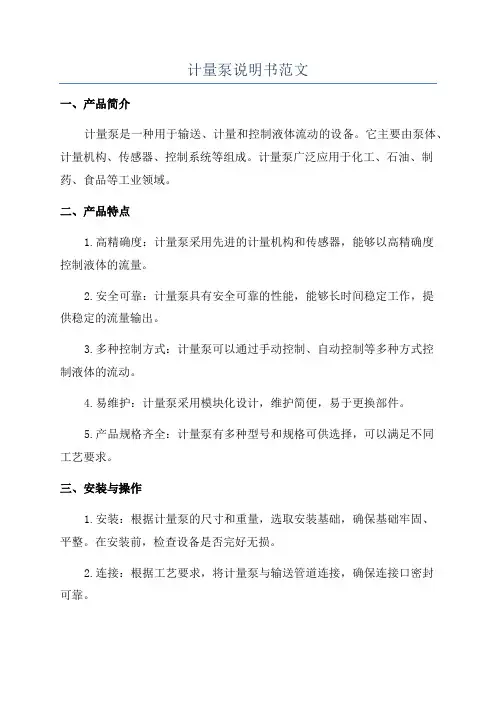 计量泵说明书范文

一、产品简介

计量泵是一种用于输送、计量和控制液体流动的设备。它主要由泵体、计量机构、传感器、控制系统等组成。计量泵广泛应用于化工、石油、制药、食品等工业领域。

二、产品特点

1.高精确度：计量泵采用先进的计量机构和传感器，能够以高精确度控制液体的流量。

2.安全可靠：计量泵具有安全可靠的性能，能够长时间稳定工作，提供稳定的流量输出。

3.多种控制方式：计量泵可以通过手动控制、自动控制等多种方式控制液体的流动。

4.易维护：计量泵采用模块化设计，维护简便，易于更换部件。

5.产品规格齐全：计量泵有多种型号和规格可供选择，可以满足不同工艺要求。

三、安装与操作

1.安装：根据计量泵的尺寸和重量，选取安装基础，确保基础牢固、平整。在安装前，检查设备是否完好无损。

2.连接：根据工艺要求，将计量泵与输送管道连接，确保连接口密封可靠。